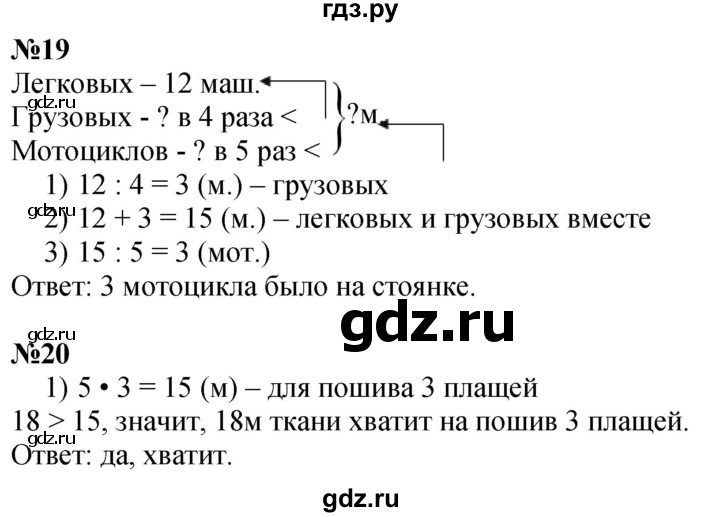 гдз.ру

№19

Легковых – 12 маш.
Грузовых - ? в 4 раза <
Мотоциклов - ? в 5 раз <

?м.

1) 12 : 4 = 3 (м.) – грузовых
2) 12 + 3 = 15 (м.) – легковых и грузовых вместе
3) 15 : 5 = 3 (мот.)

Ответ: 3 мотоцикла было на стоянке.

№20

1) 5 • 3 = 15 (м) – для пошива 3 плащей

18 > 15, значит, 18м ткани хватит на пошив 3 плащей.

Ответ: да, хватит.

gdz.ru